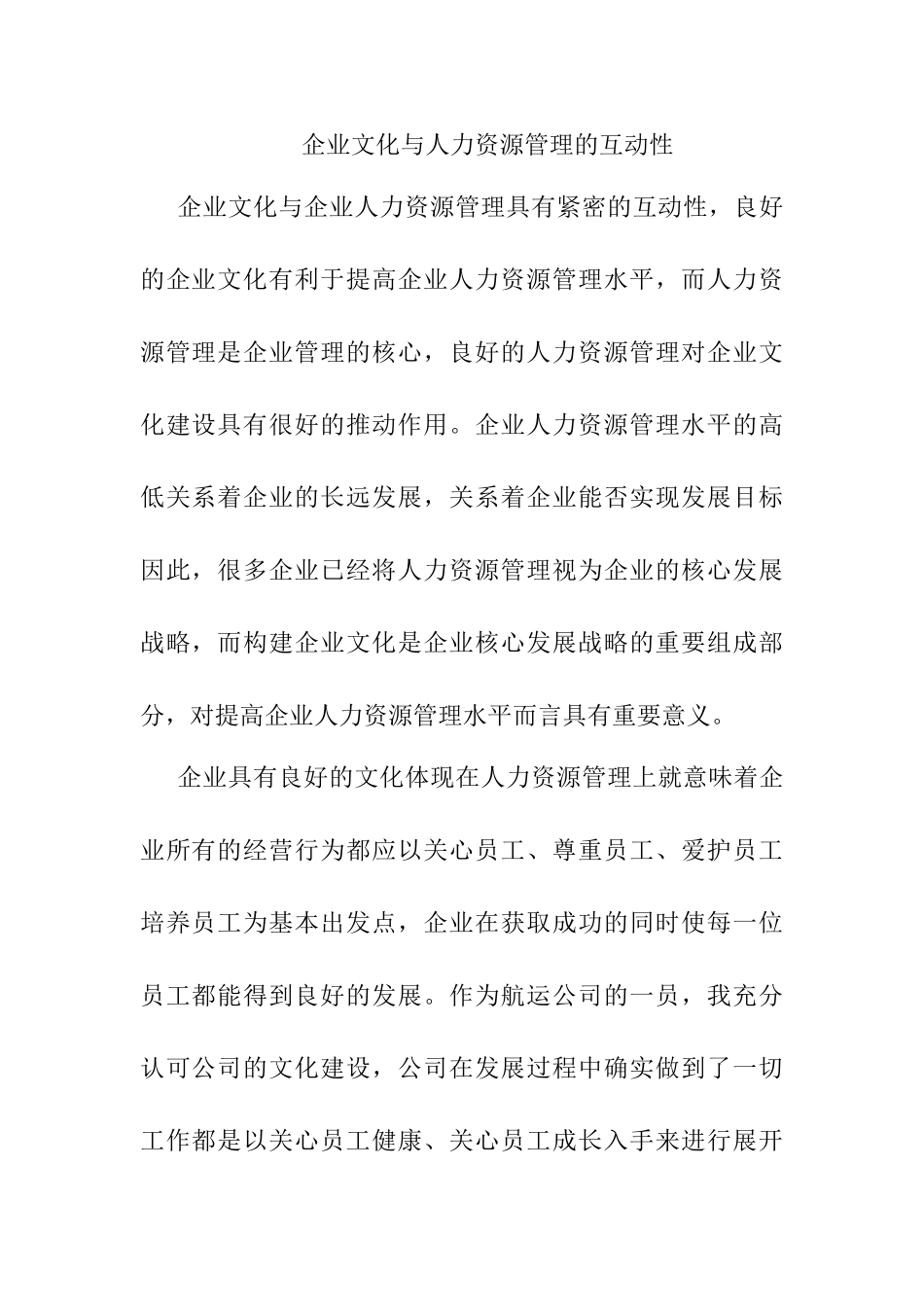 企业文化与人力资源管理的互动性

企业文化与企业人力资源管理具有紧密的互动性，良好的企业文化有利于提高企业人力资源管理水平，而人力资源管理是企业管理的核心，良好的人力资源管理对企业文化建设具有很好的推动作用。企业人力资源管理水平的高低关系着企业的长远发展，关系着企业能否实现发展目标因此，很多企业已经将人力资源管理视为企业的核心发展战略，而构建企业文化是企业核心发展战略的重要组成部分，对提高企业人力资源管理水平而言具有重要意义。

企业具有良好的文化体现在人力资源管理上就意味着企业所有的经营行为都应以关心员工、尊重员工、爱护员工培养员工为基本出发点，企业在获取成功的同时使每一位员工都能得到良好的发展。作为航运公司的一员，我充分认可公司的文化建设，公司在发展过程中确实做到了一切工作都是以关心员工健康、关心员工成长入手来进行展开